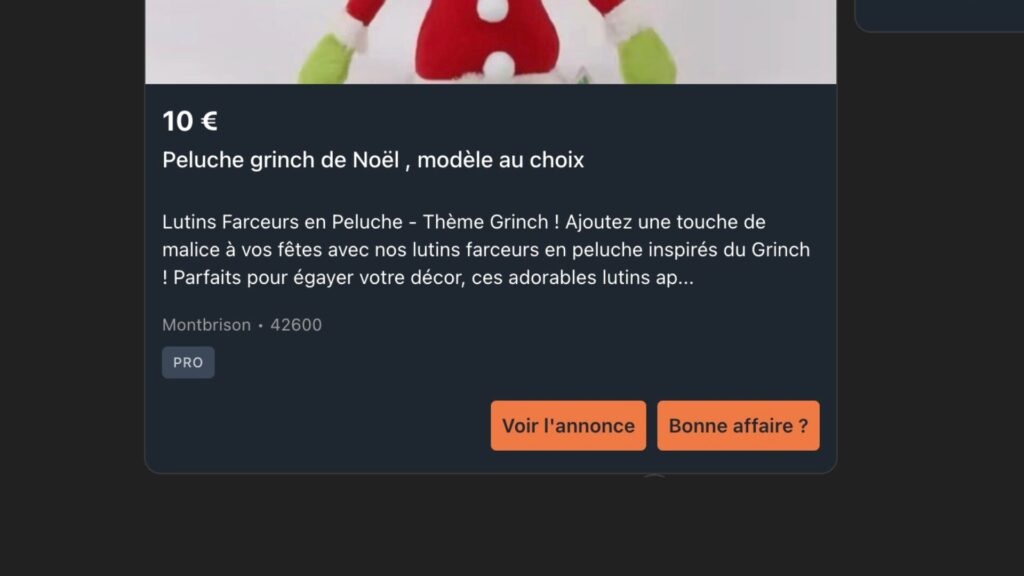 10 €

Peluche grinch de Noël , modèle au choix

Lutins Farceurs en Peluche - Thème Grinch ! Ajoutez une touche de malice à vos fêtes avec nos lutins farceurs en peluche inspirés du Grinch ! Parfaits pour égayer votre décor, ces adorables lutins ap...

Montbrison • 42600

PRO

Voir l'annonce

Bonne affaire ?